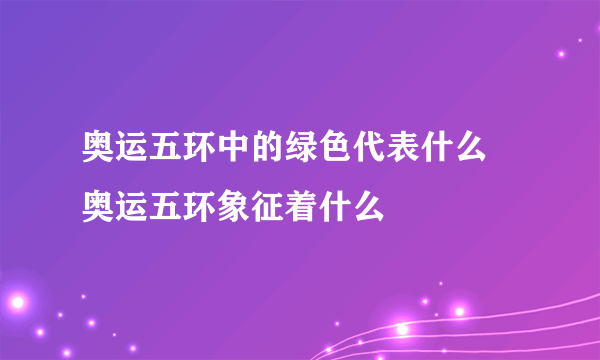 奥运五环中的绿色代表什么
奥运五环象征着什么